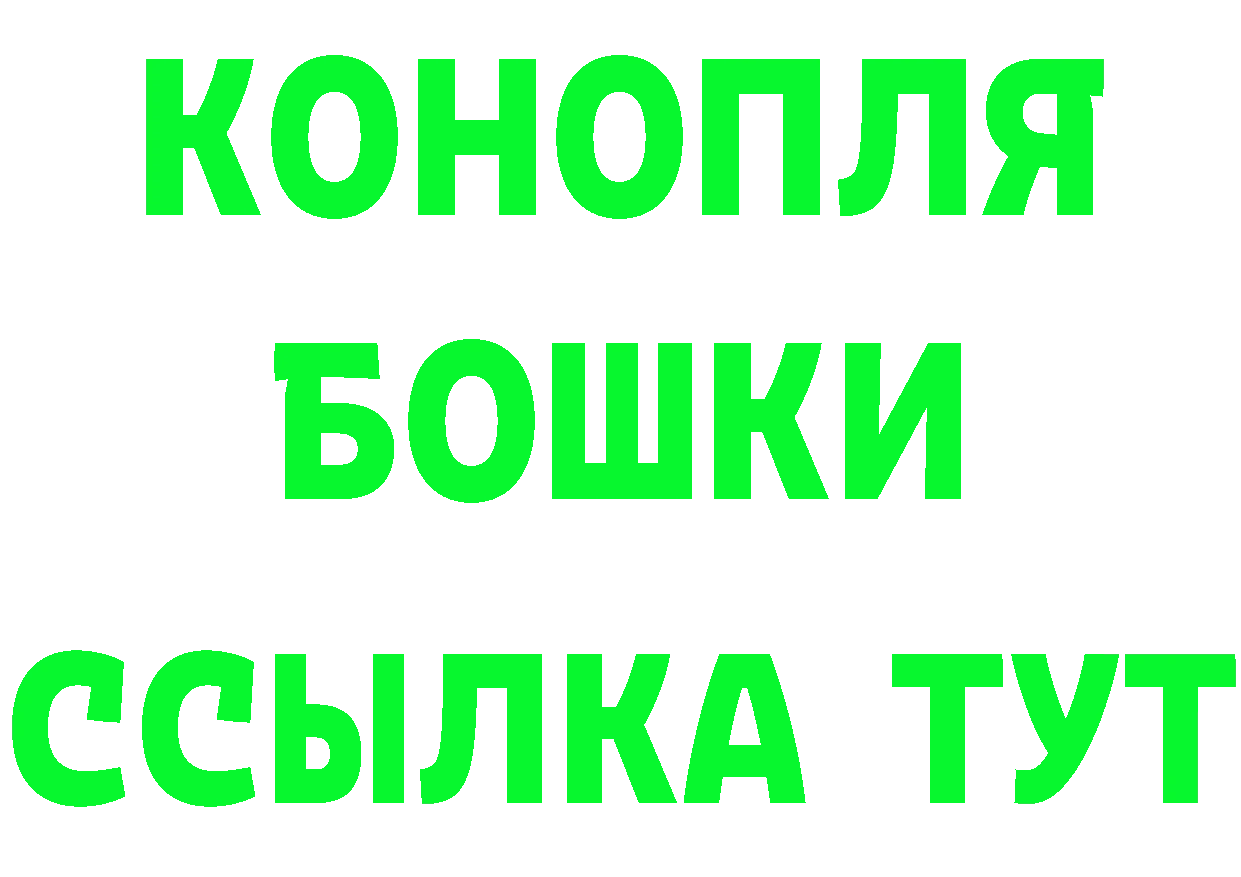 КОНОПЛЯ
БОШКИ
ССЫЛКА ТУТ